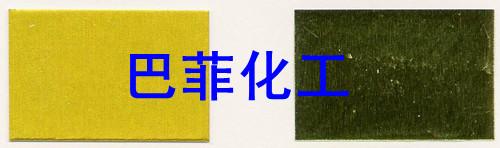 巴菲化工